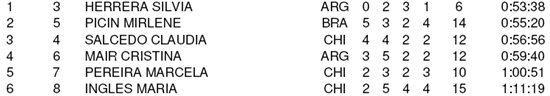 | 1 | 3 | HERRERA SILVIA | ARG | 0 | 2 | 3 | 1 | 6 | 0:53:38 |
|---|---|---|---|---|---|---|---|---|---|
| 2 | 5 | PICIN MIRLENE | BRA | 5 | 3 | 2 | 4 | 14 | 0:55:20 |
| 3 | 4 | SALCEDO CLAUDIA | CHI | 4 | 4 | 2 | 2 | 12 | 0:56:56 |
| 4 | 6 | MAIR CRISTINA | ARG | 3 | 5 | 2 | 2 | 12 | 0:59:40 |
| 5 | 7 | PEREIRA MARCELA | CHI | 2 | 3 | 2 | 3 | 10 | 1:00:51 |
| 6 | 8 | INGLES MARIA | CHI | 2 | 5 | 4 | 4 | 15 | 1:11:19 |